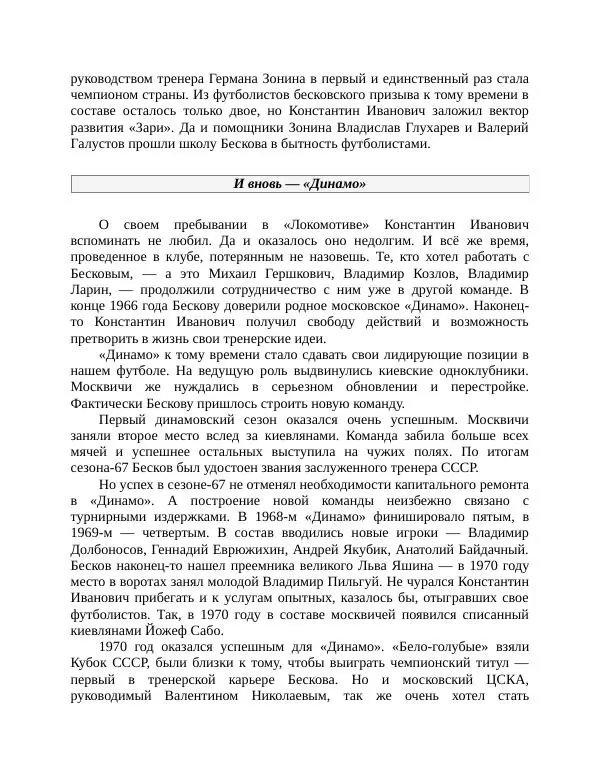 руководством тренера Германа Зонина в первый и единственный раз стала чемпионом страны. Из футболистов бесковского призыва к тому времени в составе осталось только двое, но Константин Иванович заложил вектор развития «Зари». Да и помощники Зонина Владислав Глухарев и Валерий Галустов прошли школу Бескова в бытность футболистами.

И вновь — «Динамо»

О своем пребывании в «Локомотиве» Константин Иванович вспоминать не любил. Да и оказалось оно недолгим. И всё же время, проведенное в клубе, потерянным не назовешь. Те, кто хотел работать с Бесковым, — а это Михаил Гершкович, Владимир Козлов, Владимир Ларин, — продолжили сотрудничество с ним уже в другой команде. В конце 1966 года Бескову доверили родное московское «Динамо». Наконец-то Константин Иванович получил свободу действий и возможность претворить в жизнь свои тренерские идеи.

«Динамо» к тому времени стало сдавать свои лидирующие позиции в нашем футболе. На ведущую роль выдвинулись киевские одноклубники. Москвичи же нуждались в серьезном обновлении и перестройке. Фактически Бескову пришлось строить новую команду.

Первый динамовский сезон оказался очень успешным. Москвичи заняли второе место вслед за киевлянами. Команда забила больше всех мячей и успешнее остальных выступила на чужих полях. По итогам сезона-67 Бесков был удостоен звания заслуженного тренера СССР.

Но успех в сезоне-67 не отменял необходимости капитального ремонта в «Динамо». А построение новой команды неизбежно связано с турнирными издержками. В 1968-м «Динамо» финишировало пятым, в 1969-м — четвертым. В состав вводились новые игроки — Владимир Долбоносов, Геннадий Еврюжихин, Андрей Якубик, Анатолий Байдачный. Бесков наконец-то нашел преемника великого Льва Яшина — в 1970 году место в воротах занял молодой Владимир Пильгуй. Не чурался Константин Иванович прибегать и к услугам опытных, казалось бы, отыгравших свое футболистов. Так, в 1970 году в составе москвичей появился списанный киевлянами Йожеф Сабо.

1970 год оказался успешным для «Динамо». «Бело-голубые» взяли Кубок СССР, были близки к тому, чтобы выиграть чемпионский титул — первый в тренерской карьере Бескова. Но и московский ЦСКА, руководимый Валентином Николаевым, так же очень хотел стать